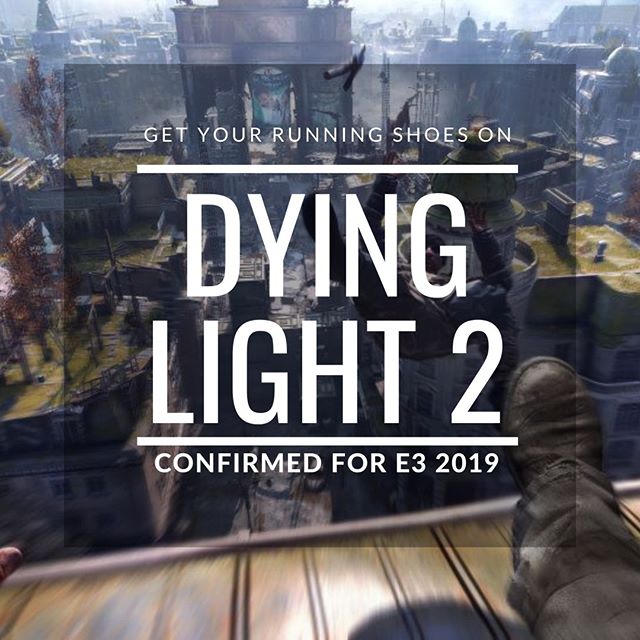 GET YOUR RUNNING SHOES ON

DYING LIGHT 2

CONFIRMED FOR E3 2019